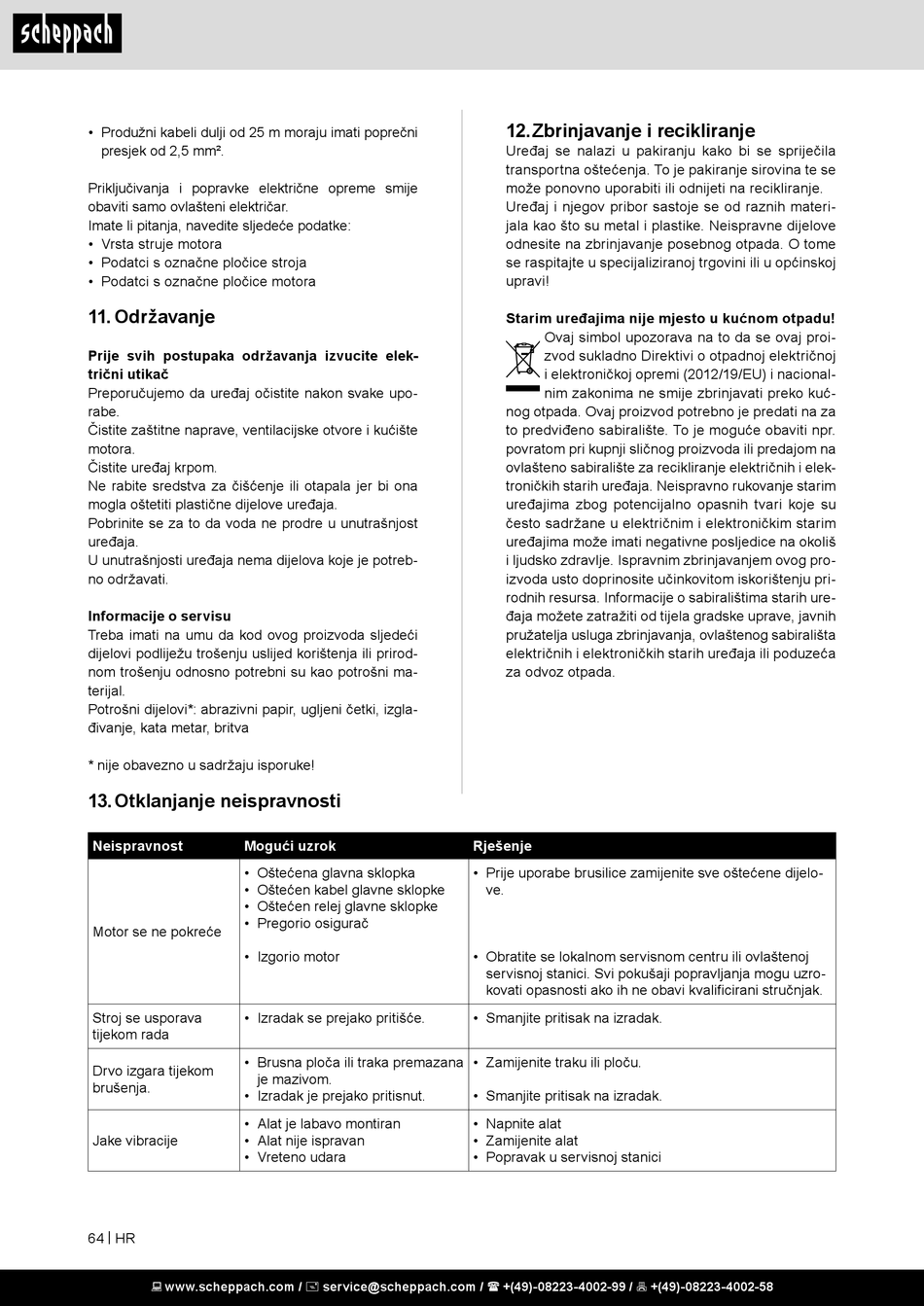 scheppach

• Produžni kabeli dulji od 25 m moraju imati poprečni presjek od 2,5 mm².

Priključivanja i popravke električne opreme smije obaviti samo ovlašteni električar.
Imate li pitanja, navedite sljedeće podatke:
• Vrsta struje motora
• Podatci s označne pločice stroja
• Podatci s označne pločice motora

11. Održavanje

Prije svih postupaka održavanja izvucite električni utikač
Preporučujemo da uređaj očistite nakon svake uporabe.
Čistite zaštitne naprave, ventilacijske otvore i kućište motora.
Čistite uređaj krpom.
Ne rabite sredstva za čišćenje ili otapala jer bi ona mogla oštetiti plastične dijelove uređaja.
Pobrinite se za to da voda ne prodre u unutrašnjost uređaja.
U unutrašnjosti uređaja nema dijelova koje je potrebno održavati.

Informacije o servisu
Treba imati na umu da kod ovog proizvoda sljedeći dijelovi podliježu trošenju uslijed korištenja ili prirodnom trošenju odnosno potrebni su kao potrošni materijal.
Potrošni dijelovi*: abrazivni papir, ugljeni četki, izglađivanje, kata metar, britva

* nije obavezno u sadržaju isporuke!

12. Zbrinjavanje i recikliranje
Uređaj se nalazi u pakiranju kako bi se spriječila transportna oštećenja. To je pakiranje sirovina te se može ponovno uporabiti ili odnijeti na recikliranje.
Uređaj i njegov pribor sastoje se od raznih materijala kao što su metal i plastike. Neispravne dijelove odnesite na zbrinjavanje posebnog otpada. O tome se raspitajte u specijaliziranoj trgovini ili u općinskoj upravi!

Starim uređajima nije mjesto u kućnom otpadu!
Ovaj simbol upozorava na to da se ovaj proizvod sukladno Direktivi o otpadnoj električnoj i elektroničkoj opremi (2012/19/EU) i nacionalnim zakonima ne smije zbrinjavati preko kućnog otpada. Ovaj proizvod potrebno je predati na za to predviđeno sabiralište. To je moguće obaviti npr. povratom pri kupnji sličnog proizvoda ili predajom na ovlašteno sabiralište za recikliranje električnih i elektroničkih starih uređaja. Neispravno rukovanje starim uređajima zbog potencijalno opasnih tvari koje su često sadržane u električnim i elektroničkim starim uređajima može imati negativne posljedice na okoliš i ljudsko zdravlje. Ispravnim zbrinjavanjem ovog proizvoda usto doprinosite učinkovitom iskorištenju prirodnih resursa. Informacije o sabiralištima starih uređaja možete zatražiti od tijela gradske uprave, javnih pružatelja usluga zbrinjavanja, ovlaštenog sabirališta električnih i elektroničkih starih uređaja ili poduzeća za odvoz otpada.

13. Otklanjanje neispravnosti

| Neispravnost | Mogući uzrok | Rješenje |
|---|---|---|
| Motor se ne pokreće | • Oštećena glavna sklopka • Oštećen kabel glavne sklopke • Oštećen relej glavne sklopke • Pregorio osigurač • Izgorio motor | • Prije uporabe brusilice zamijenite sve oštećene dijelove. • Obratite se lokalnom servisnom centru ili ovlaštenoj servisnoj stanici. Svi pokušaji popravljanja mogu uzrokovati opasnosti ako ih ne obavi kvalificirani stručnjak. |
| Stroj se usporava tijekom rada | • Izradak se prejako pritišće. | • Smanjite pritisak na izradak. |
| Drvo izgara tijekom brušenja. | • Brusna ploča ili traka premazana je mazivom. • Izradak je prejako pritisnut. | • Zamijenite traku ili ploču. • Smanjite pritisak na izradak. |
| Jake vibracije | • Alat je labavo montiran • Alat nije ispravan • Vreteno udara | • Napnite alat • Zamijenite alat • Popravak u servisnoj stanici |

64 | HR

www.scheppach.com / service@scheppach.com / +(49)-08223-4002-99 / +(49)-08223-4002-58